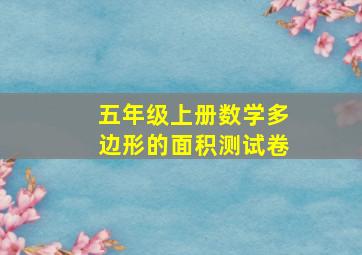 五年级上册数学多边形的面积测试卷